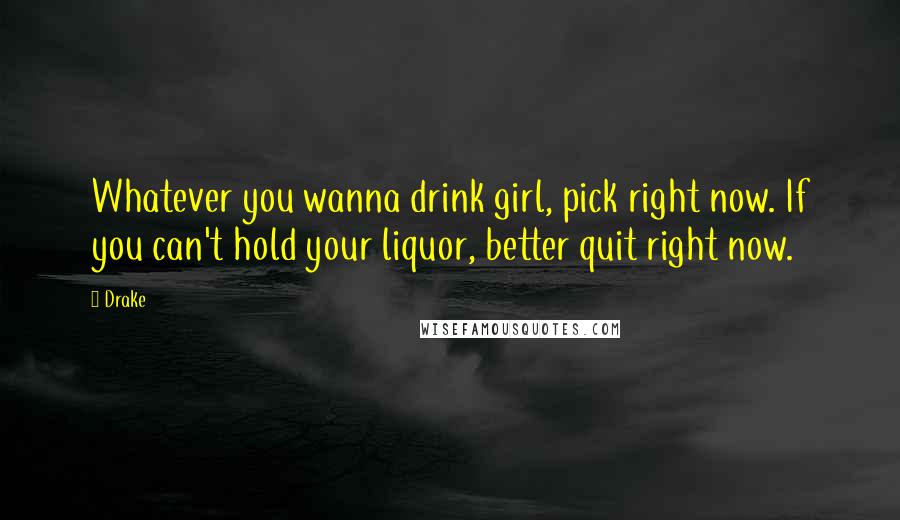 Whatever you wanna drink girl, pick right now. If you can't hold your liquor, better quit right now.

Drake

WISEFAMOUSQUOTES.COM